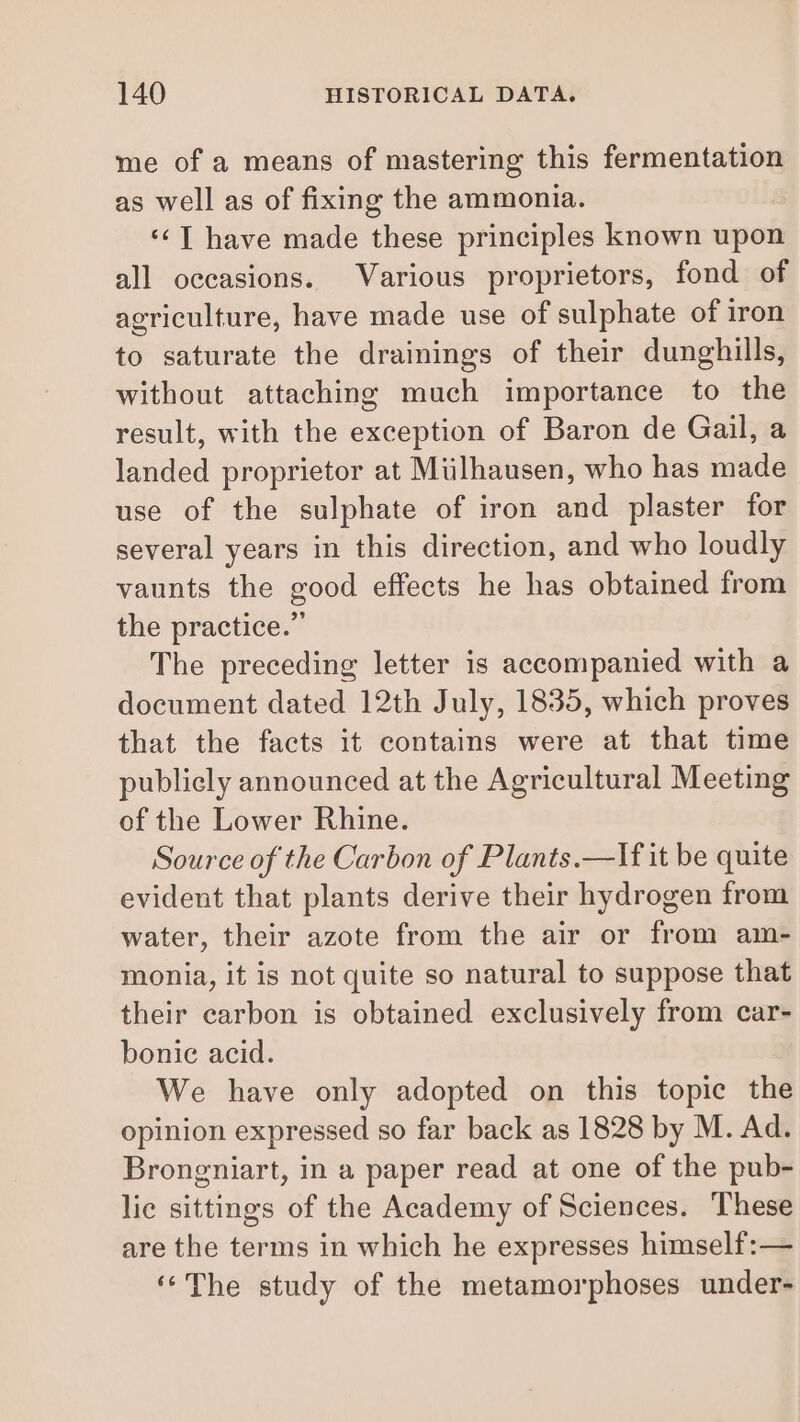 140 HISTORICAL DATA.

me of a means of mastering this fermentation as well as of fixing the ammonia.

"I have made these principles known upon all occasions. Various proprietors, fond of agriculture, have made use of sulphate of iron to saturate the drainings of their dunghills, without attaching much importance to the result, with the exception of Baron de Gail, a landed proprietor at Mülhausen, who has made use of the sulphate of iron and plaster for several years in this direction, and who loudly vaunts the good effects he has obtained from the practice."

The preceding letter is accompanied with a document dated 12th July, 1835, which proves that the facts it contains were at that time publicly announced at the Agricultural Meeting of the Lower Rhine.

Source of the Carbon of Plants.—If it be quite evident that plants derive their hydrogen from water, their azote from the air or from ammonia, it is not quite so natural to suppose that their carbon is obtained exclusively from carbonic acid.

We have only adopted on this topic the opinion expressed so far back as 1828 by M. Ad. Brongniart, in a paper read at one of the public sittings of the Academy of Sciences. These are the terms in which he expresses himself:—

"The study of the metamorphoses under-